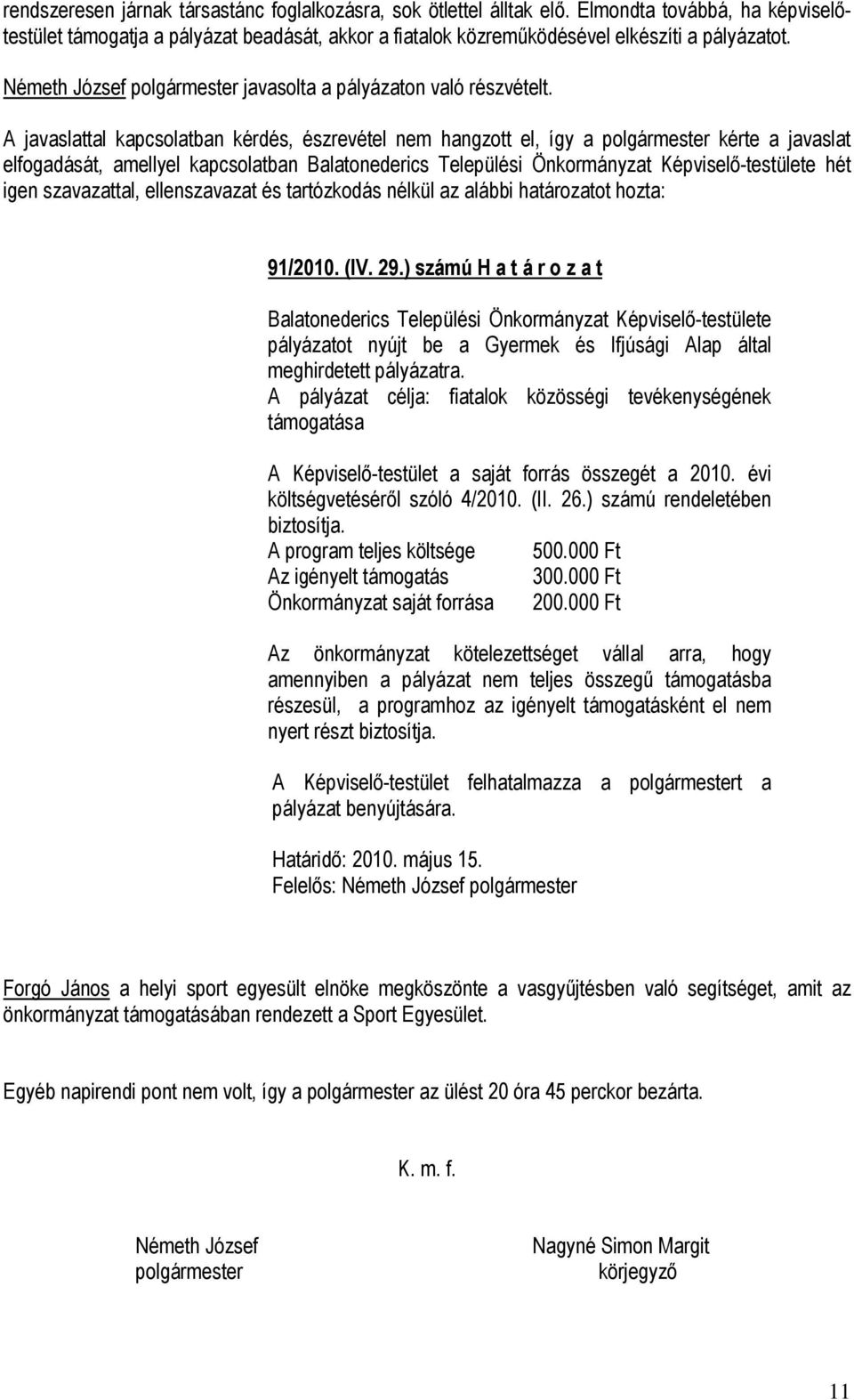 rendszeresen járnak társastánc foglalkozásra, sok ötlettel álltak elő. Elmondta továbbá, ha képviselő-testület támogatja a pályázat beadását, akkor a fiatalok közreműködésével elkészíti a pályázatot.

Németh József polgármester javasolta a pályázaton való részvételt.

A javaslattal kapcsolatban kérdés, észrevétel nem hangzott el, így a polgármester kérte a javaslat elfogadását, amellyel kapcsolatban Balatonederics Települési Önkormányzat Képviselő-testülete hét igen szavazattal, ellenszavazat és tartózkodás nélkül az alábbi határozatot hozta:

91/2010. (IV. 29.) számú H a t á r o z a t

Balatonederics Települési Önkormányzat Képviselő-testülete pályázatot nyújt be a Gyermek és Ifjúsági Alap által meghirdetett pályázatra.
A pályázat célja: fiatalok közösségi tevékenységének támogatása

A Képviselő-testület a saját forrás összegét a 2010. évi költségvetéséről szóló 4/2010. (II. 26.) számú rendeletében biztosítja.
A program teljes költsége 500.000 Ft
Az igényelt támogatás 300.000 Ft
Önkormányzat saját forrása 200.000 Ft

Az önkormányzat kötelezettséget vállal arra, hogy amennyiben a pályázat nem teljes összegű támogatásba részesül, a programhoz az igényelt támogatásként el nem nyert részt biztosítja.

A Képviselő-testület felhatalmazza a polgármestert a pályázat benyújtására.

Határidő: 2010. május 15.
Felelős: Németh József polgármester

Forgó János a helyi sport egyesült elnöke megköszönte a vasgyűjtésben való segítséget, amit az önkormányzat támogatásában rendezett a Sport Egyesület.

Egyéb napirendi pont nem volt, így a polgármester az ülést 20 óra 45 perckor bezárta.

K. m. f.

Németh József
polgármester

Nagyné Simon Margit
körjegyző

11